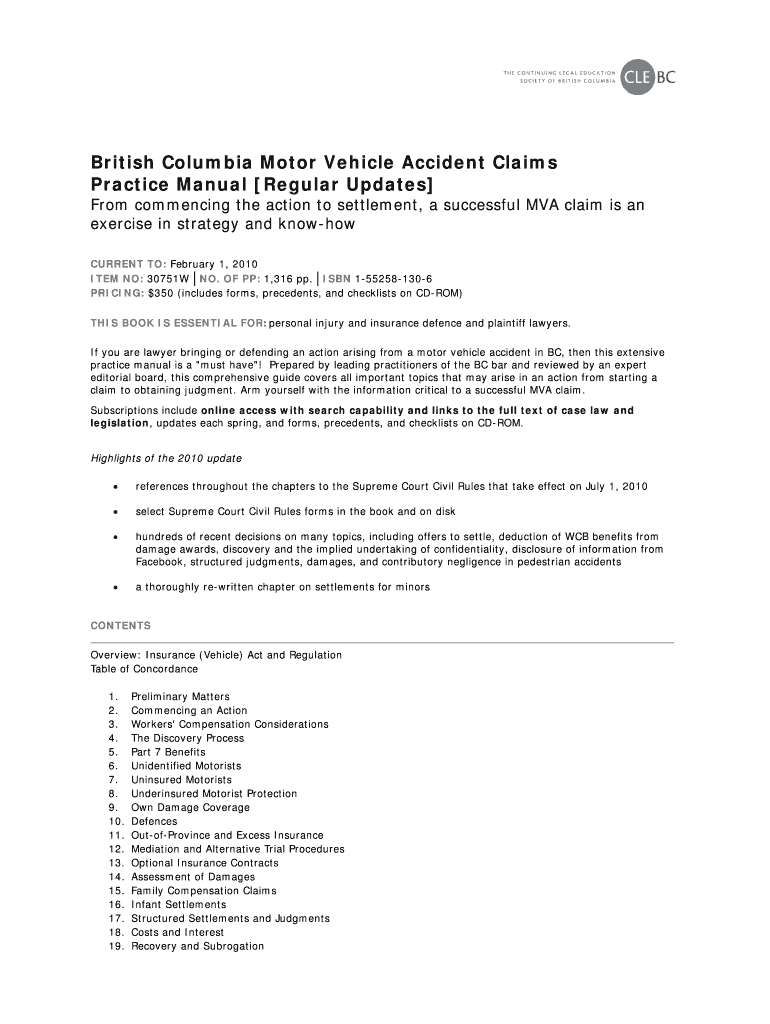 THE CONTINUING LEGAL EDUCATION SOCIETY OF BRITISH COLUMBIA CLE BC

British Columbia Motor Vehicle Accident Claims Practice Manual [Regular Updates]

From commencing the action to settlement, a successful MVA claim is an exercise in strategy and know-how

CURRENT TO: February 1, 2010
ITEM NO: 30751W | NO. OF PP: 1,316 pp. | ISBN 1-55258-130-6
PRICING: $350 (includes forms, precedents, and checklists on CD-ROM)

THIS BOOK IS ESSENTIAL FOR: personal injury and insurance defence and plaintiff lawyers.

If you are lawyer bringing or defending an action arising from a motor vehicle accident in BC, then this extensive practice manual is a "must have"! Prepared by leading practitioners of the BC bar and reviewed by an expert editorial board, this comprehensive guide covers all important topics that may arise in an action from starting a claim to obtaining judgment. Arm yourself with the information critical to a successful MVA claim.

Subscriptions include online access with search capability and links to the full text of case law and legislation, updates each spring, and forms, precedents, and checklists on CD-ROM.

Highlights of the 2010 update

• references throughout the chapters to the Supreme Court Civil Rules that take effect on July 1, 2010

• select Supreme Court Civil Rules forms in the book and on disk

• hundreds of recent decisions on many topics, including offers to settle, deduction of WCB benefits from damage awards, discovery and the implied undertaking of confidentiality, disclosure of information from Facebook, structured judgments, damages, and contributory negligence in pedestrian accidents

• a thoroughly re-written chapter on settlements for minors

CONTENTS

Overview: Insurance (Vehicle) Act and Regulation
Table of Concordance

1. Preliminary Matters
2. Commencing an Action
3. Workers' Compensation Considerations
4. The Discovery Process
5. Part 7 Benefits
6. Unidentified Motorists
7. Uninsured Motorists
8. Underinsured Motorist Protection
9. Own Damage Coverage
10. Defences
11. Out-of-Province and Excess Insurance
12. Mediation and Alternative Trial Procedures
13. Optional Insurance Contracts
14. Assessment of Damages
15. Family Compensation Claims
16. Infant Settlements
17. Structured Settlements and Judgments
18. Costs and Interest
19. Recovery and Subrogation